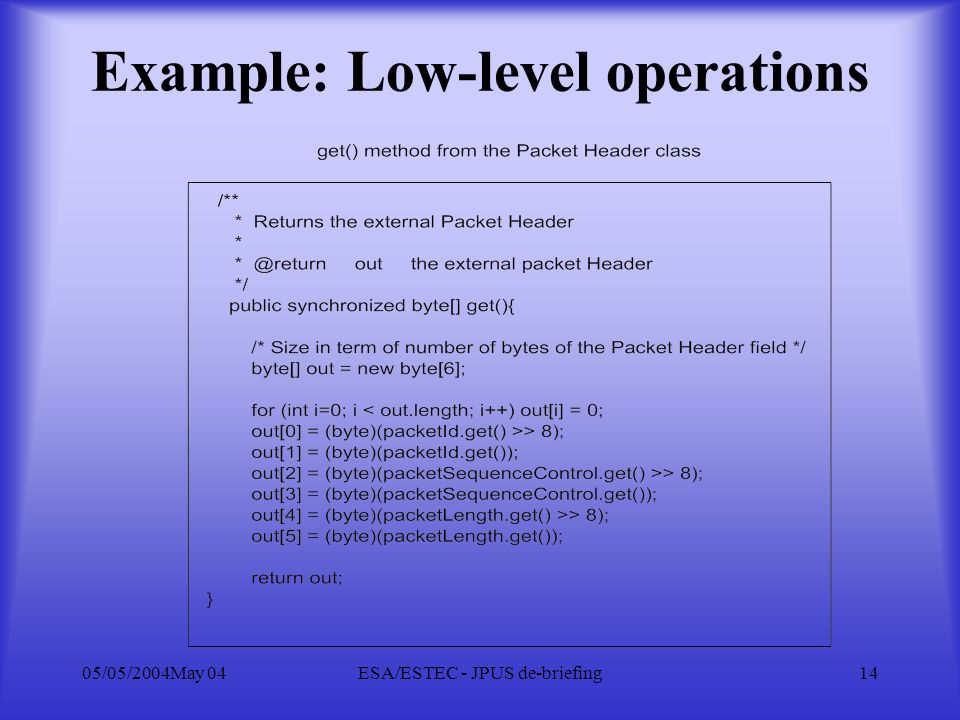 Example: Low-level operations

get() method from the Packet Header class

/**
 * Returns the external Packet Header
 *
 * @return out the external packet Header
 */
public synchronized byte[] get(){

 /* Size in term of number of bytes of the Packet Header field */
 byte[] out = new byte[6];

 for (int i=0; i < out.length; i++) out[i] = 0;
 out[0] = (byte)(packetId.get() >> 8);
 out[1] = (byte)(packetId.get());
 out[2] = (byte)(packetSequenceControl.get() >> 8);
 out[3] = (byte)(packetSequenceControl.get());
 out[4] = (byte)(packetLength.get() >> 8);
 out[5] = (byte)(packetLength.get());

 return out;
}

05/05/2004May 04 ESA/ESTEC - JPUS de-briefing 14